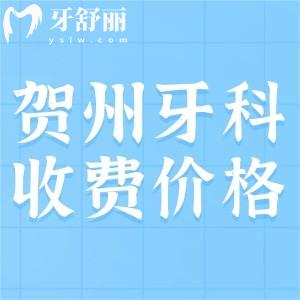 牙舒丽
yslw.com

贺州牙科
收费价格